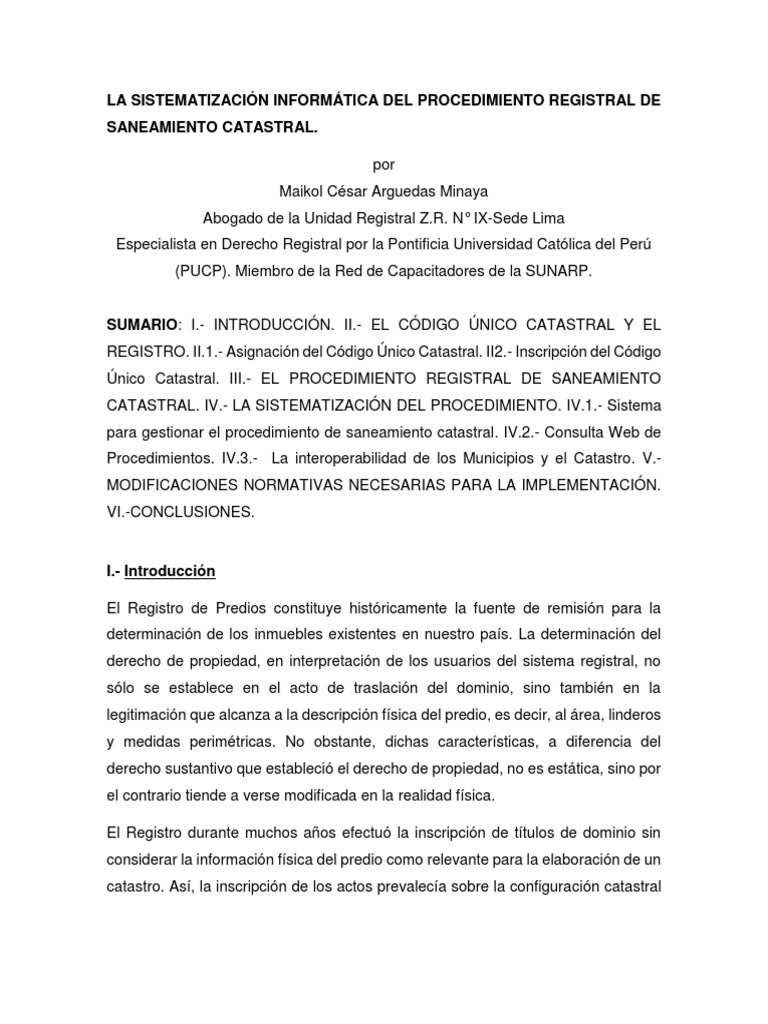 LA SISTEMATIZACIÓN INFORMÁTICA DEL PROCEDIMIENTO REGISTRAL DE SANEAMIENTO CATASTRAL.

por
Maikol César Arguedas Minaya
Abogado de la Unidad Registral Z.R. N° IX-Sede Lima
Especialista en Derecho Registral por la Pontificia Universidad Católica del Perú (PUCP). Miembro de la Red de Capacitadores de la SUNARP.

SUMARIO: I.- INTRODUCCIÓN. II.- EL CÓDIGO ÚNICO CATASTRAL Y EL REGISTRO. II.1.- Asignación del Código Único Catastral. II2.- Inscripción del Código Único Catastral. III.- EL PROCEDIMIENTO REGISTRAL DE SANEAMIENTO CATASTRAL. IV.- LA SISTEMATIZACIÓN DEL PROCEDIMIENTO. IV.1.- Sistema para gestionar el procedimiento de saneamiento catastral. IV.2.- Consulta Web de Procedimientos. IV.3.- La interoperabilidad de los Municipios y el Catastro. V.- MODIFICACIONES NORMATIVAS NECESARIAS PARA LA IMPLEMENTACIÓN. VI.-CONCLUSIONES.

I.- Introducción

El Registro de Predios constituye históricamente la fuente de remisión para la determinación de los inmuebles existentes en nuestro país. La determinación del derecho de propiedad, en interpretación de los usuarios del sistema registral, no sólo se establece en el acto de traslación del dominio, sino también en la legitimación que alcanza a la descripción física del predio, es decir, al área, linderos y medidas perimétricas. No obstante, dichas características, a diferencia del derecho sustantivo que estableció el derecho de propiedad, no es estática, sino por el contrario tiende a verse modificada en la realidad física.

El Registro durante muchos años efectuó la inscripción de títulos de dominio sin considerar la información física del predio como relevante para la elaboración de un catastro. Así, la inscripción de los actos prevalecía sobre la configuración catastral